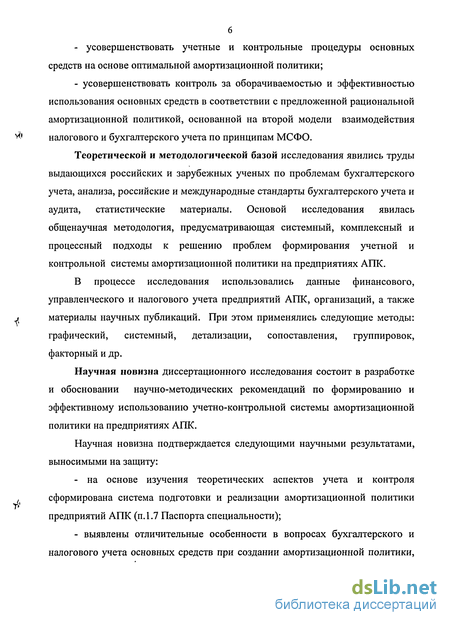 6

- усовершенствовать учетные и контрольные процедуры основных средств на основе оптимальной амортизационной политики;

- усовершенствовать контроль за оборачиваемостью и эффективностью использования основных средств в соответствии с предложенной рациональной амортизационной политикой, основанной на второй модели взаимодействия налогового и бухгалтерского учета по принципам МСФО.

Теоретической и методологической базой исследования явились труды выдающихся российских и зарубежных ученых по проблемам бухгалтерского учета, анализа, российские и международные стандарты бухгалтерского учета и аудита, статистические материалы. Основой исследования явилась общенаучная методология, предусматривающая системный, комплексный и процессный подходы к решению проблем формирования учетной и контрольной системы амортизационной политики на предприятиях АПК.

В процессе исследования использовались данные финансового, управленческого и налогового учета предприятий АПК, организаций, а также материалы научных публикаций. При этом применялись следующие методы: графический, системный, детализации, сопоставления, группировок, факторный и др.

Научная новизна диссертационного исследования состоит в разработке и обосновании научно-методических рекомендаций по формированию и эффективному использованию учетно-контрольной системы амортизационной политики на предприятиях АПК.

Научная новизна подтверждается следующими научными результатами, выносимыми на защиту:

- на основе изучения теоретических аспектов учета и контроля сформирована система подготовки и реализации амортизационной политики предприятий АПК (п.1.7 Паспорта специальности);

- выявлены отличительные особенности в вопросах бухгалтерского и налогового учета основных средств при создании амортизационной политики,

dsLib.net
библиотека диссертаций